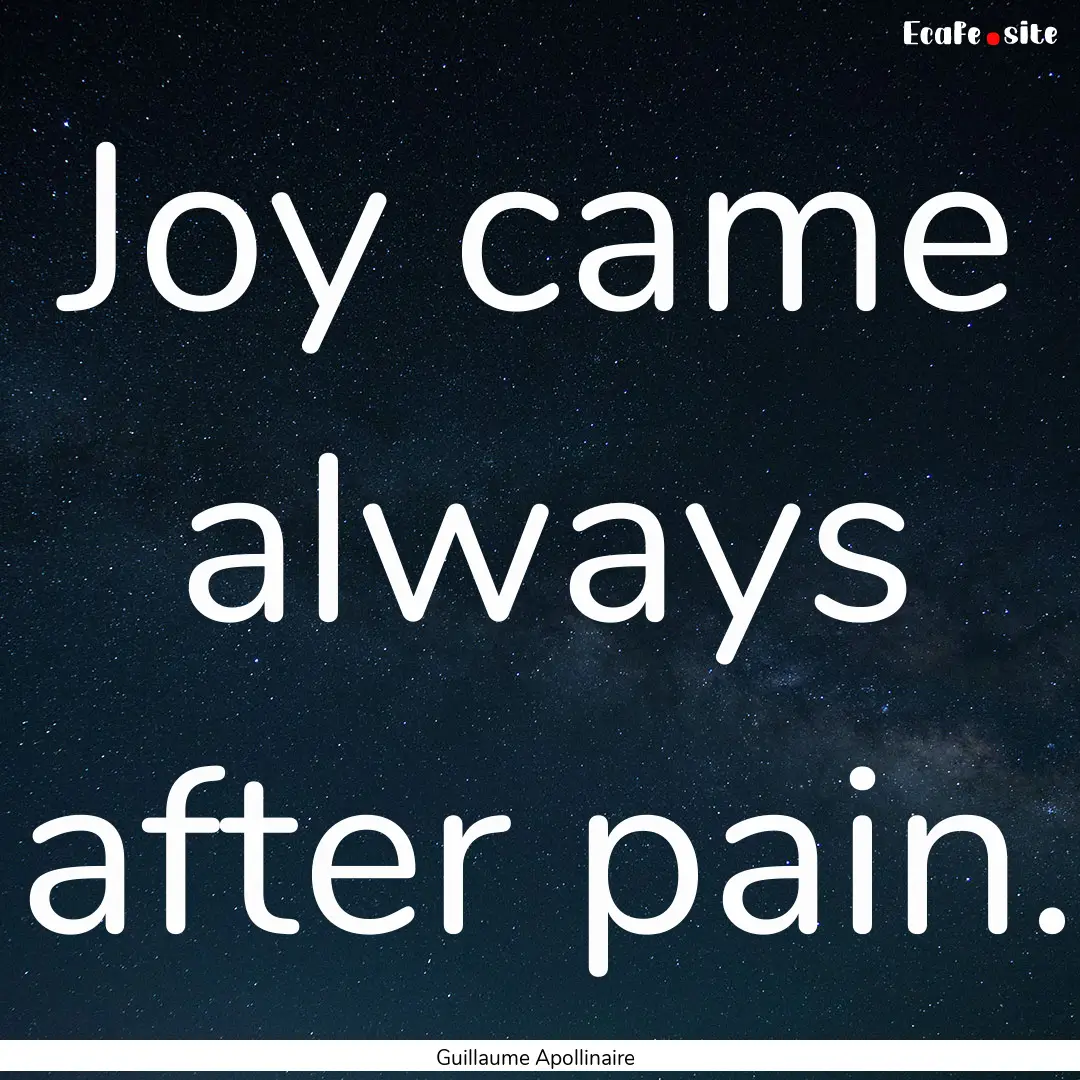 EcaFe.site

Joy came always after pain.

Guillaume Apollinaire